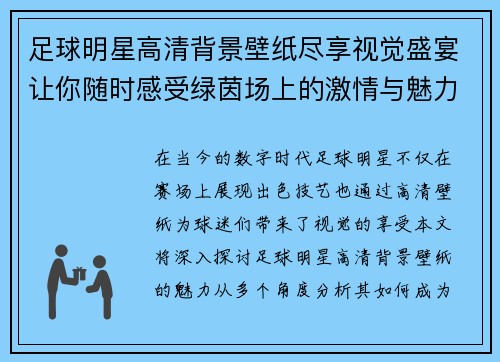 足球明星高清背景壁纸尽享视觉盛宴让你随时感受绿茵场上的激情与魅力

在当今的数字时代足球明星不仅在赛场上展现出色技艺也通过高清壁纸为球迷们带来了视觉的享受本文将深入探讨足球明星高清背景壁纸的魅力从多个角度分析其如何成为